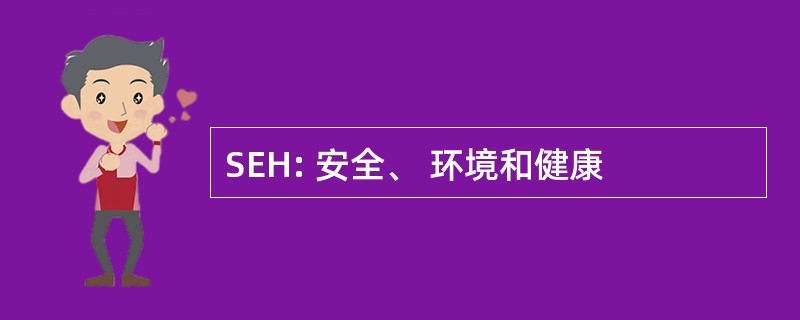 SEH: 安全、 环境和健康